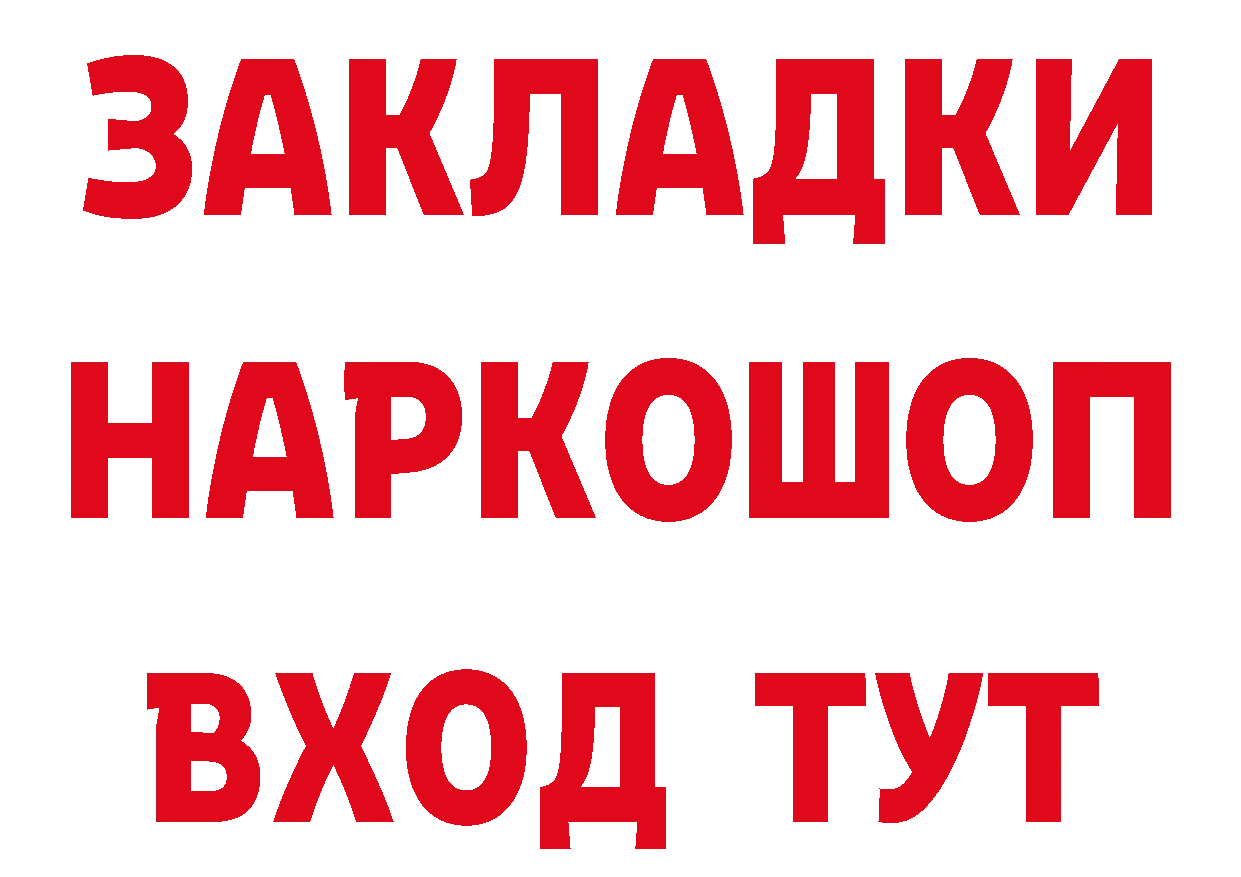 ЗАКЛАДКИ НАРКОШОП ВХОД ТУТ